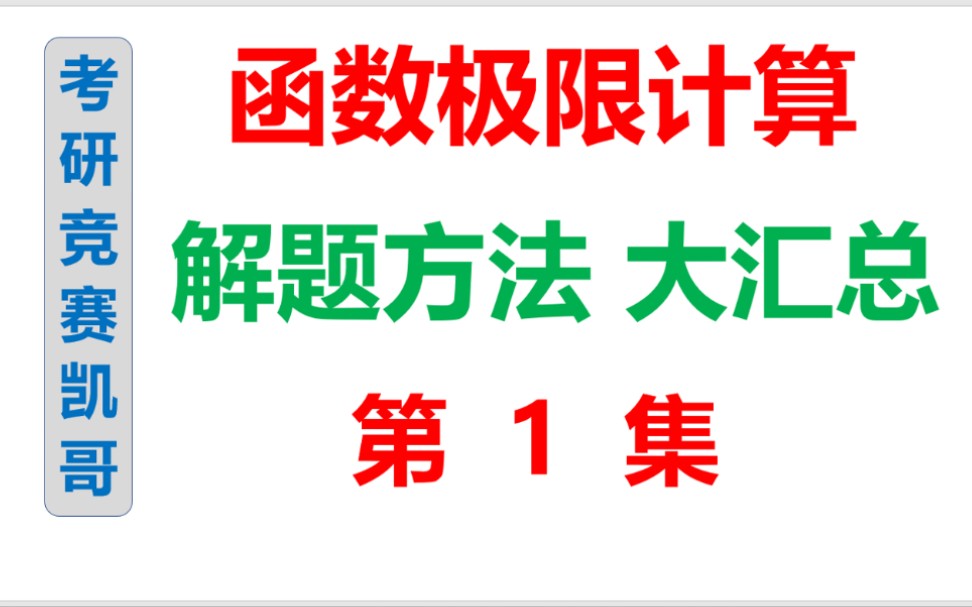 考研竞赛凯哥

函数极限计算

解题方法 大汇总

第 1 集